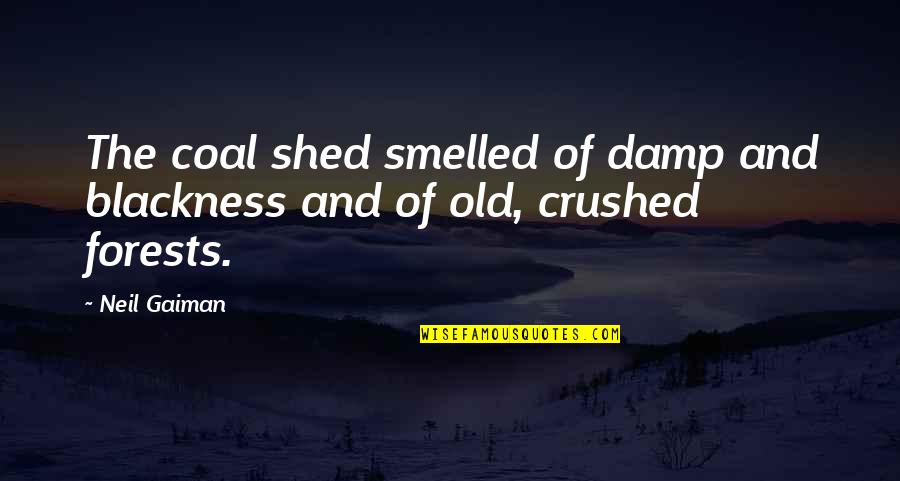 The coal shed smelled of damp and blackness and of old, crushed forests.

~ Neil Gaiman

WISEFAMOUSQUOTES.COM